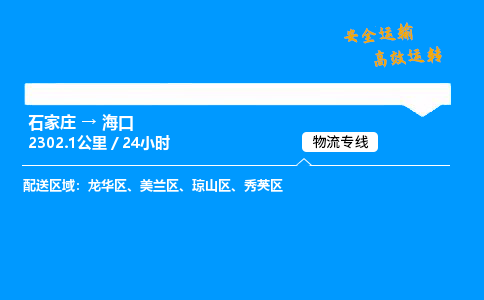 安全运输
高效运转

石家庄 → 海口
2302.1公里 / 24小时

物流专线

配送区域：龙华区、美兰区、琼山区、秀英区